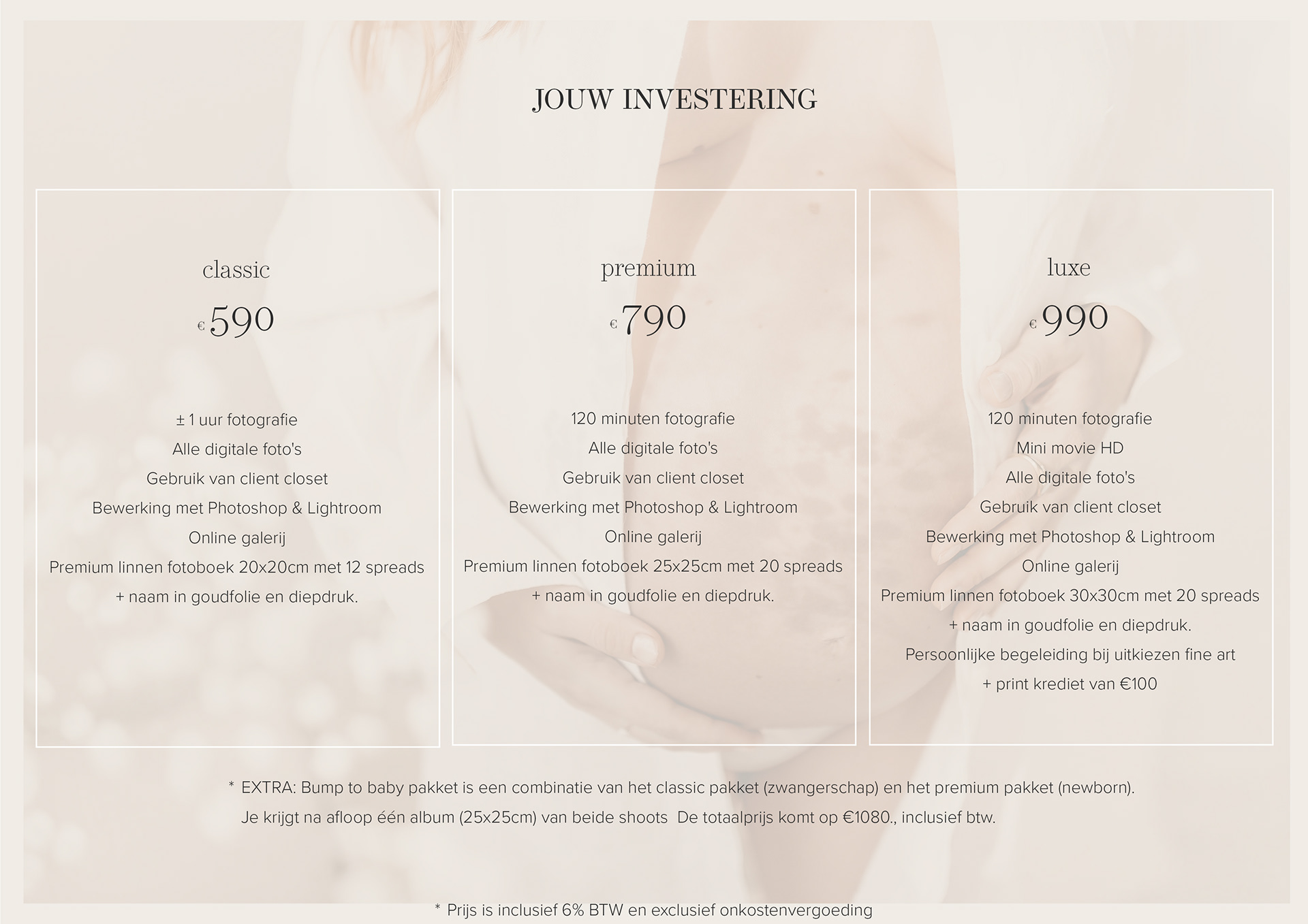 JOUW INVESTERING

classic

€ 590

± 1 uur fotografie
Alle digitale foto's
Gebruik van client closet
Bewerking met Photoshop & Lightroom
Online galerij
Premium linnen fotoboek 20x20cm met 12 spreads
+ naam in goudfolie en diepdruk.

premium

€ 790

120 minuten fotografie
Alle digitale foto's
Gebruik van client closet
Bewerking met Photoshop & Lightroom
Online galerij
Premium linnen fotoboek 25x25cm met 20 spreads
+ naam in goudfolie en diepdruk.

luxe

€ 990

120 minuten fotografie
Mini movie HD
Alle digitale foto's
Gebruik van client closet
Bewerking met Photoshop & Lightroom
Online galerij
Premium linnen fotoboek 30x30cm met 20 spreads
+ naam in goudfolie en diepdruk.
Persoonlijke begeleiding bij uitkiezen fine art
+ print krediet van €100

* EXTRA: Bump to baby pakket is een combinatie van het classic pakket (zwangerschap) en het premium pakket (newborn). Je krijgt na afloop één album (25x25cm) van beide shoots De totaalprijs komt op €1080., inclusief btw.

* Prijs is inclusief 6% BTW en exclusief onkostenvergoeding